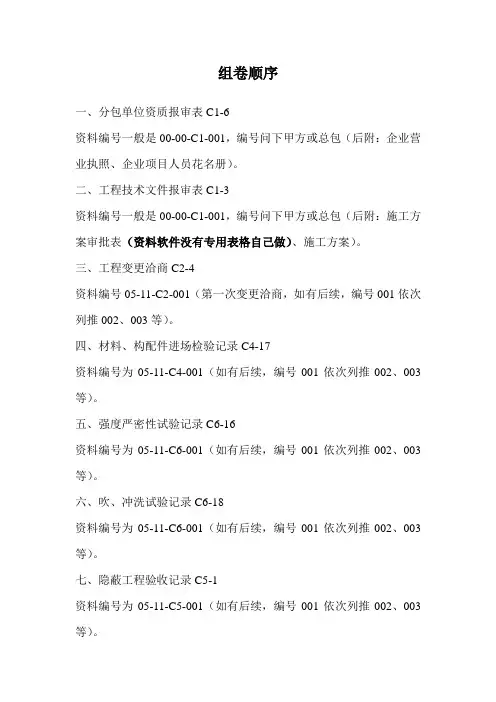 组卷顺序

一、分包单位资质报审表 C1-6

资料编号一般是 00-00-C1-001，编号问下甲方或总包（后附：企业营业执照、企业项目人员花名册）。

二、工程技术文件报审表 C1-3

资料编号一般是 00-00-C1-001，编号问下甲方或总包（后附：施工方案审批表（资料软件没有专用表格自己做）、施工方案）。

三、工程变更洽商 C2-4

资料编号 05-11-C2-001（第一次变更洽商，如有后续，编号 001 依次列推 002、003 等）。

四、材料、构配件进场检验记录 C4-17

资料编号为 05-11-C4-001（如有后续，编号 001 依次列推 002、003 等）。

五、强度严密性试验记录 C6-16

资料编号为 05-11-C6-001（如有后续，编号 001 依次列推 002、003 等）。

六、吹、冲洗试验记录 C6-18

资料编号为 05-11-C6-001（如有后续，编号 001 依次列推 002、003 等）。

七、隐蔽工程验收记录 C5-1

资料编号为 05-11-C5-001（如有后续，编号 001 依次列推 002、003 等）。